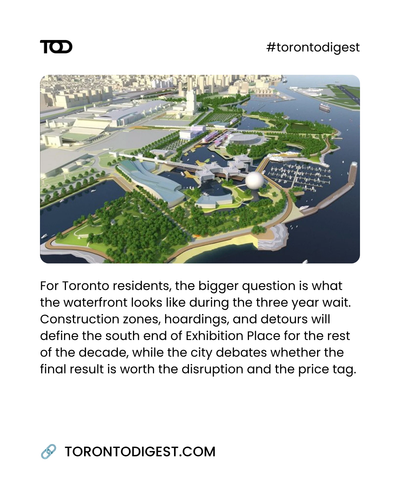 TOD

#torontodigest

For Toronto residents, the bigger question is what the waterfront looks like during the three year wait. Construction zones, hoardings, and detours will define the south end of Exhibition Place for the rest of the decade, while the city debates whether the final result is worth the disruption and the price tag.

TORONTODIGEST.COM